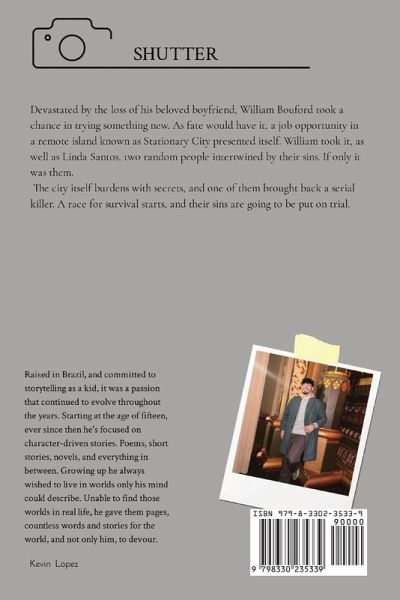 SHUTTER

Devastated by the loss of his beloved boyfriend, William Bouford took a chance in trying something new. As fate would have it, a job opportunity in a remote island known as Stationary City presented itself. William took it, as well as Linda Santos, two random people intertwined by their sins. If only it was them.

The city itself burdens with secrets, and one of them brought back a serial killer. A race for survival starts, and their sins are going to be put on trial.

Raised in Brazil, and committed to storytelling as a kid, it was a passion that continued to evolve throughout the years. Starting at the age of fifteen, ever since then he's focused on character-driven stories. Poems, short stories, novels, and everything in between. Growing up he always wished to live in worlds only his mind could describe. Unable to find those worlds in real life, he gave them pages, countless words and stories for the world, and not only him, to devour.

Kevin Lopez

ISBN 979-8-3302-3533-9
90000
9 798330 235339